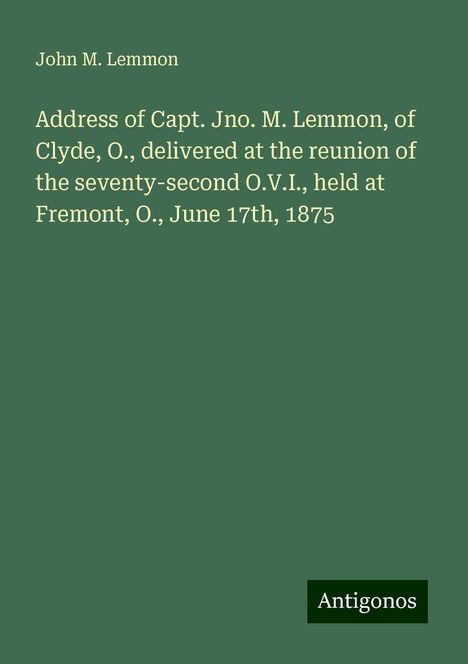 John M. Lemmon

Address of Capt. Jno. M. Lemmon, of Clyde, O., delivered at the reunion of the seventy-second O.V.I., held at Fremont, O., June 17th, 1875

Antigonos